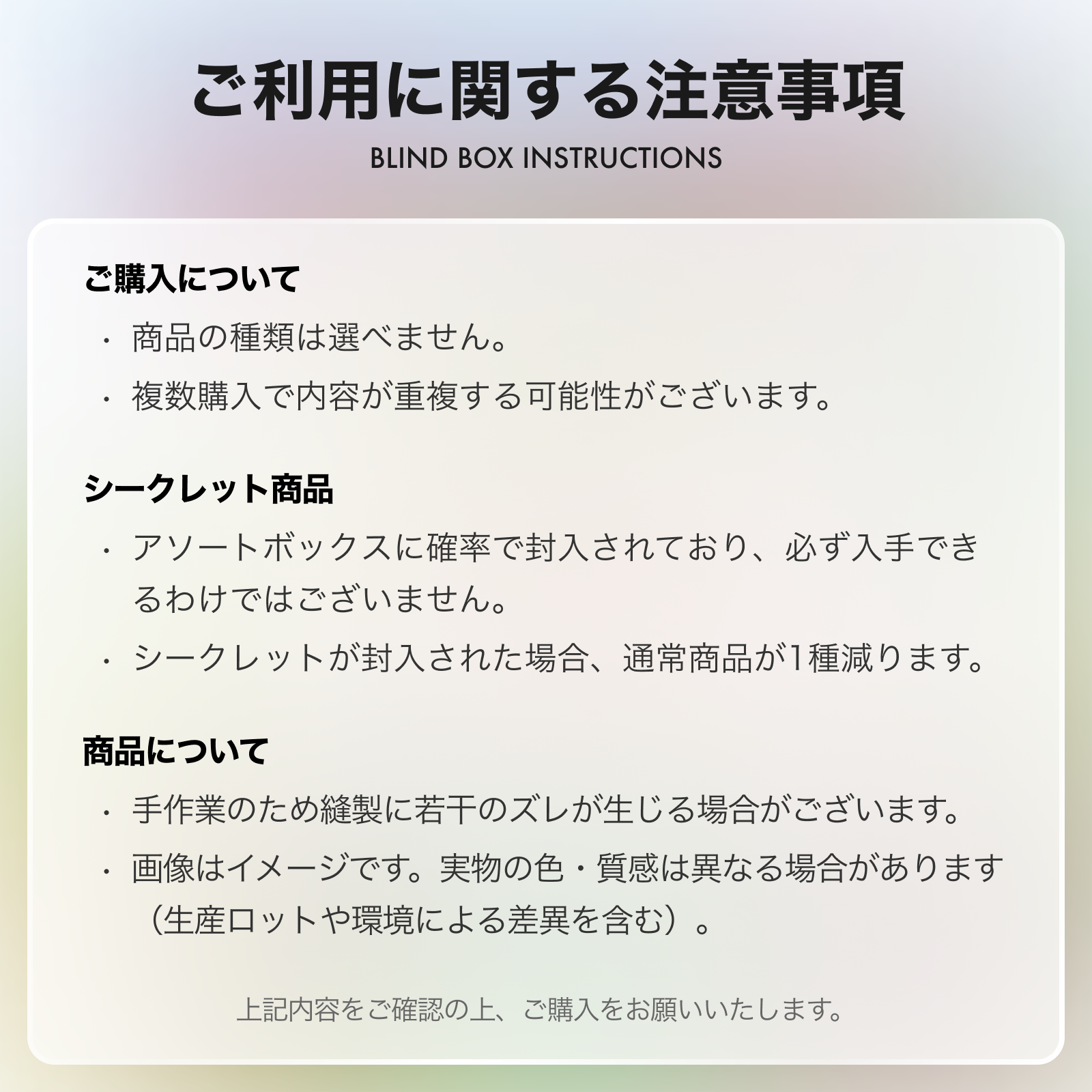 ご利用に関する注意事項

BLIND BOX INSTRUCTIONS

ご購入について

・商品の種類は選べません。

・複数購入で内容が重複する可能性がございます。

シークレット商品

・アソートボックスに確率で封入されており、必ず入手できるわけではございません。

・シークレットが封入された場合、通常商品が1種減ります。

商品について

・手作業のため縫製に若干のズレが生じる場合がございます。

・画像はイメージです。実物の色・質感は異なる場合があります（生産ロットや環境による差異を含む）。

上記内容をご確認の上、ご購入をお願いいたします。